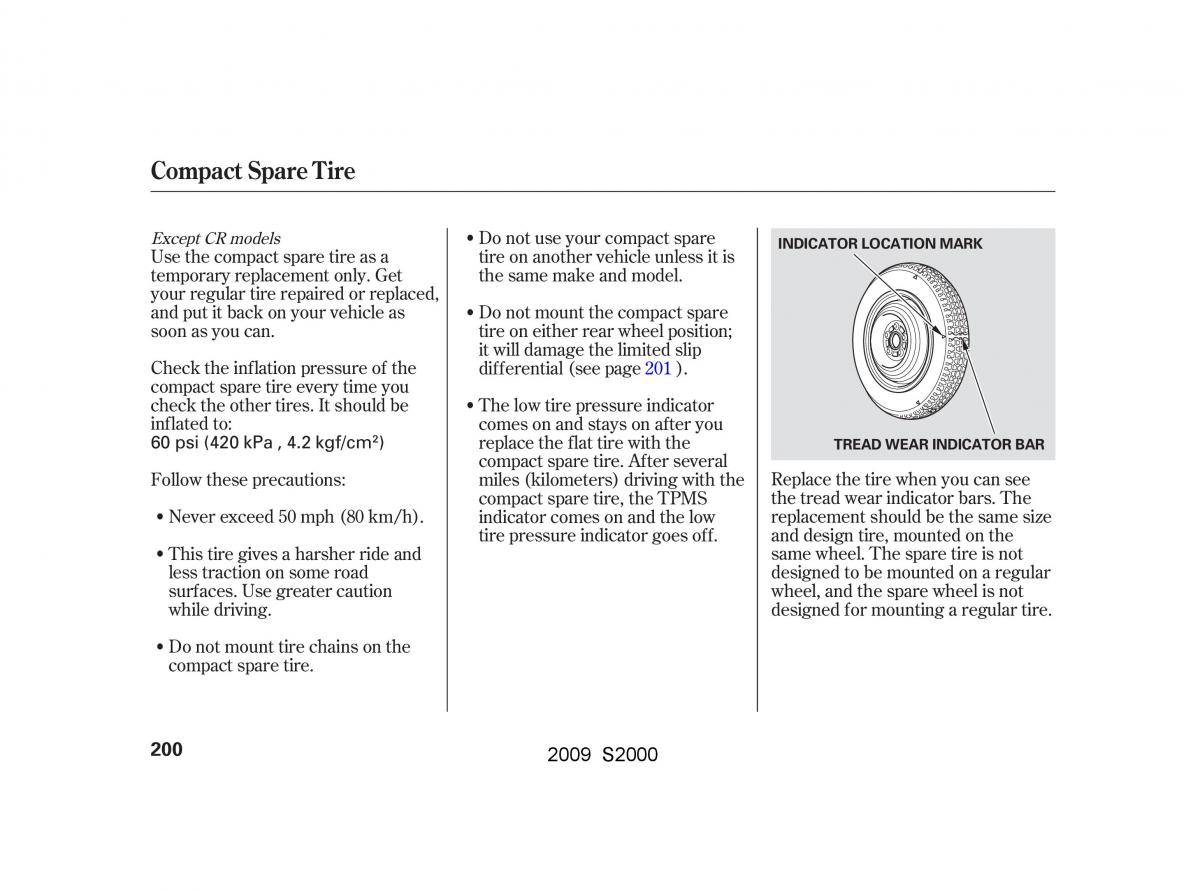 Compact Spare Tire

Except CR models
Use the compact spare tire as a temporary replacement only. Get your regular tire repaired or replaced, and put it back on your vehicle as soon as you can.

Check the inflation pressure of the compact spare tire every time you check the other tires. It should be inflated to:
60 psi (420 kPa , 4.2 kgf/cm²)

Follow these precautions:

• Never exceed 50 mph (80 km/h).

• This tire gives a harsher ride and less traction on some road surfaces. Use greater caution while driving.

• Do not mount tire chains on the compact spare tire.

• Do not use your compact spare tire on another vehicle unless it is the same make and model.

• Do not mount the compact spare tire on either rear wheel position; it will damage the limited slip differential (see page 201 ).

• The low tire pressure indicator comes on and stays on after you replace the flat tire with the compact spare tire. After several miles (kilometers) driving with the compact spare tire, the TPMS indicator comes on and the low tire pressure indicator goes off.

INDICATOR LOCATION MARK

TREAD WEAR INDICATOR BAR

Replace the tire when you can see the tread wear indicator bars. The replacement should be the same size and design tire, mounted on the same wheel. The spare tire is not designed to be mounted on a regular wheel, and the spare wheel is not designed for mounting a regular tire.

200

2009 S2000